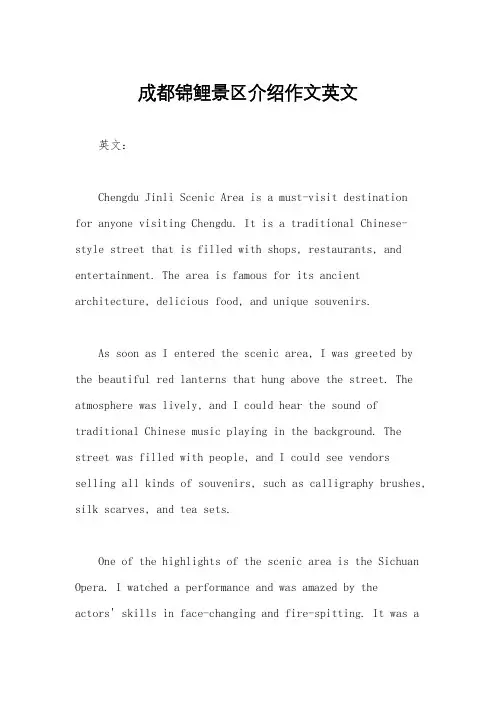 成都锦鲤景区介绍作文英文

英文：

Chengdu Jinli Scenic Area is a must-visit destination for anyone visiting Chengdu. It is a traditional Chinese-style street that is filled with shops, restaurants, and entertainment. The area is famous for its ancient architecture, delicious food, and unique souvenirs.

As soon as I entered the scenic area, I was greeted by the beautiful red lanterns that hung above the street. The atmosphere was lively, and I could hear the sound of traditional Chinese music playing in the background. The street was filled with people, and I could see vendors selling all kinds of souvenirs, such as calligraphy brushes, silk scarves, and tea sets.

One of the highlights of the scenic area is the Sichuan Opera. I watched a performance and was amazed by the actors' skills in face-changing and fire-spitting. It was a